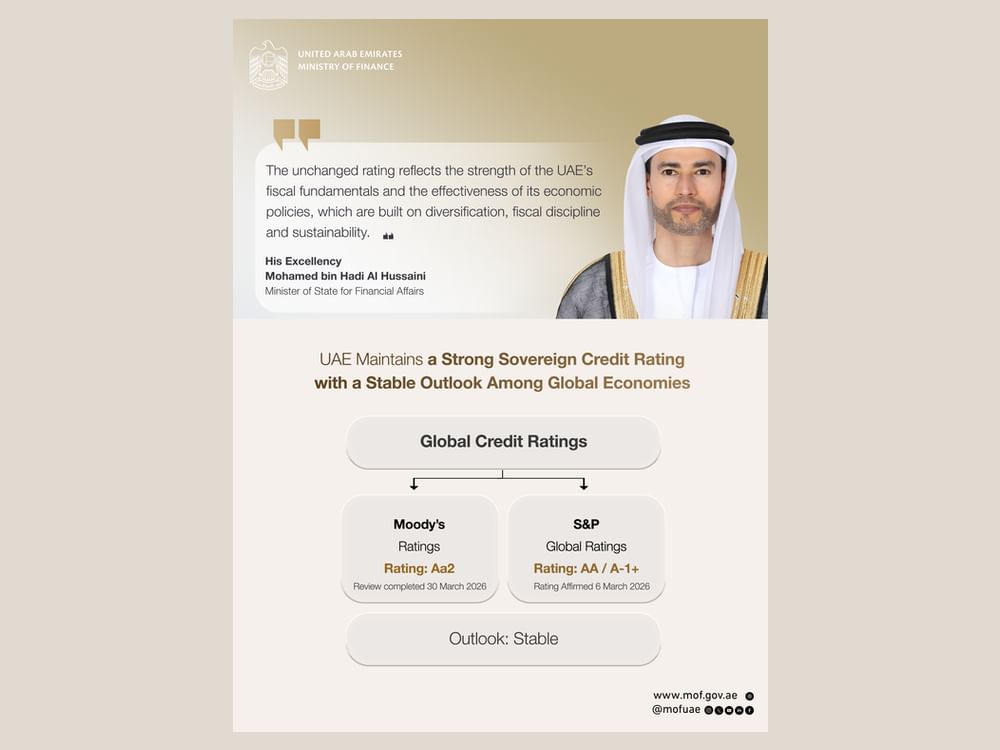 UNITED ARAB EMIRATES
MINISTRY OF FINANCE

The unchanged rating reflects the strength of the UAE's fiscal fundamentals and the effectiveness of its economic policies, which are built on diversification, fiscal discipline and sustainability.

His Excellency
Mohamed bin Hadi Al Hussaini
Minister of State for Financial Affairs

UAE Maintains a Strong Sovereign Credit Rating with a Stable Outlook Among Global Economies

Global Credit Ratings

Moody's
Ratings
Rating: Aa2
Review completed 30 March 2026

S&P
Global Ratings
Rating: AA / A-1+
Rating Affirmed 6 March 2026

Outlook: Stable

www.mof.gov.ae
@mofuae